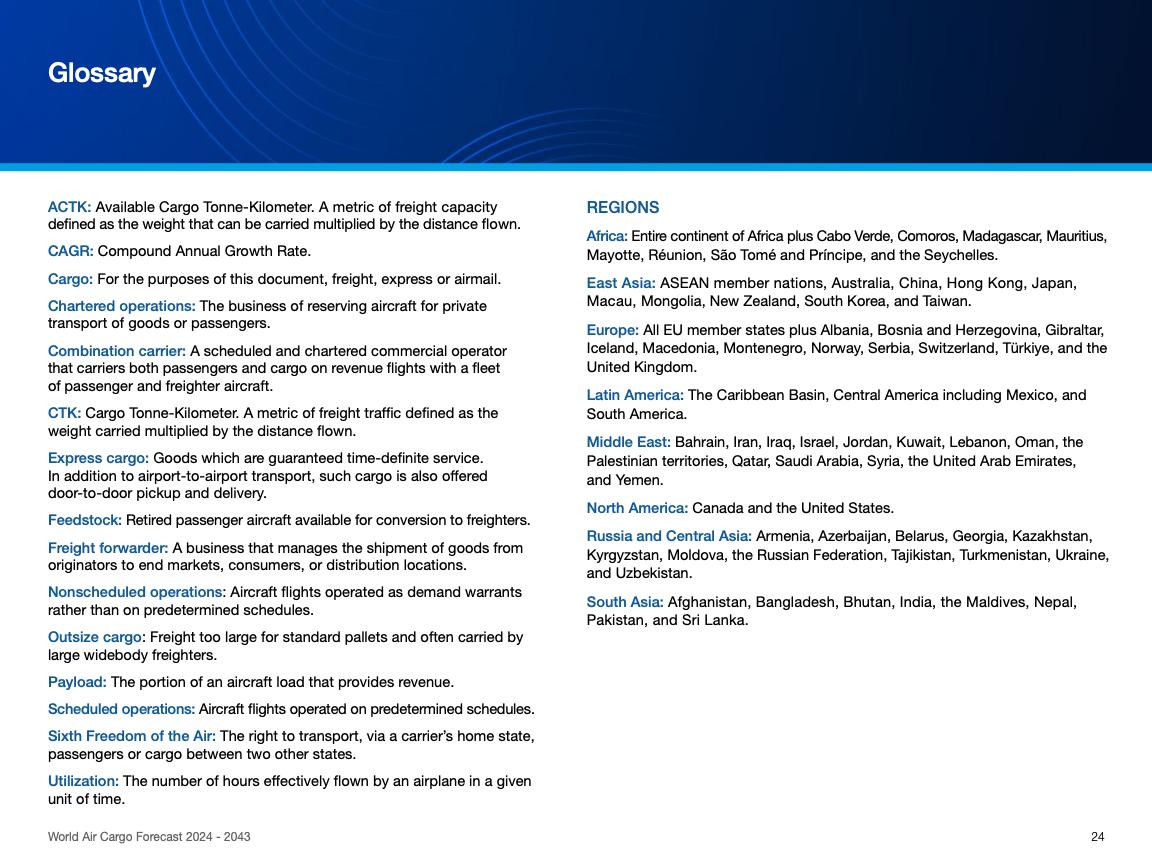 Glossary

ACTK: Available Cargo Tonne-Kilometer. A metric of freight capacity defined as the weight that can be carried multiplied by the distance flown.

CAGR: Compound Annual Growth Rate.

Cargo: For the purposes of this document, freight, express or airmail.

Chartered operations: The business of reserving aircraft for private transport of goods or passengers.

Combination carrier: A scheduled and chartered commercial operator that carriers both passengers and cargo on revenue flights with a fleet of passenger and freighter aircraft.

CTK: Cargo Tonne-Kilometer. A metric of freight traffic defined as the weight carried multiplied by the distance flown.

Express cargo: Goods which are guaranteed time-definite service. In addition to airport-to-airport transport, such cargo is also offered door-to-door pickup and delivery.

Feedstock: Retired passenger aircraft available for conversion to freighters.

Freight forwarder: A business that manages the shipment of goods from originators to end markets, consumers, or distribution locations.

Nonscheduled operations: Aircraft flights operated as demand warrants rather than on predetermined schedules.

Outsize cargo: Freight too large for standard pallets and often carried by large widebody freighters.

Payload: The portion of an aircraft load that provides revenue.

Scheduled operations: Aircraft flights operated on predetermined schedules.

Sixth Freedom of the Air: The right to transport, via a carrier's home state, passengers or cargo between two other states.

Utilization: The number of hours effectively flown by an airplane in a given unit of time.

REGIONS

Africa: Entire continent of Africa plus Cabo Verde, Comoros, Madagascar, Mauritius, Mayotte, Réunion, São Tomé and Príncipe, and the Seychelles.

East Asia: ASEAN member nations, Australia, China, Hong Kong, Japan, Macau, Mongolia, New Zealand, South Korea, and Taiwan.

Europe: All EU member states plus Albania, Bosnia and Herzegovina, Gibraltar, Iceland, Macedonia, Montenegro, Norway, Serbia, Switzerland, Türkiye, and the United Kingdom.

Latin America: The Caribbean Basin, Central America including Mexico, and South America.

Middle East: Bahrain, Iran, Iraq, Israel, Jordan, Kuwait, Lebanon, Oman, the Palestinian territories, Qatar, Saudi Arabia, Syria, the United Arab Emirates, and Yemen.

North America: Canada and the United States.

Russia and Central Asia: Armenia, Azerbaijan, Belarus, Georgia, Kazakhstan, Kyrgyzstan, Moldova, the Russian Federation, Tajikistan, Turkmenistan, Ukraine, and Uzbekistan.

South Asia: Afghanistan, Bangladesh, Bhutan, India, the Maldives, Nepal, Pakistan, and Sri Lanka.

World Air Cargo Forecast 2024 - 2043

24